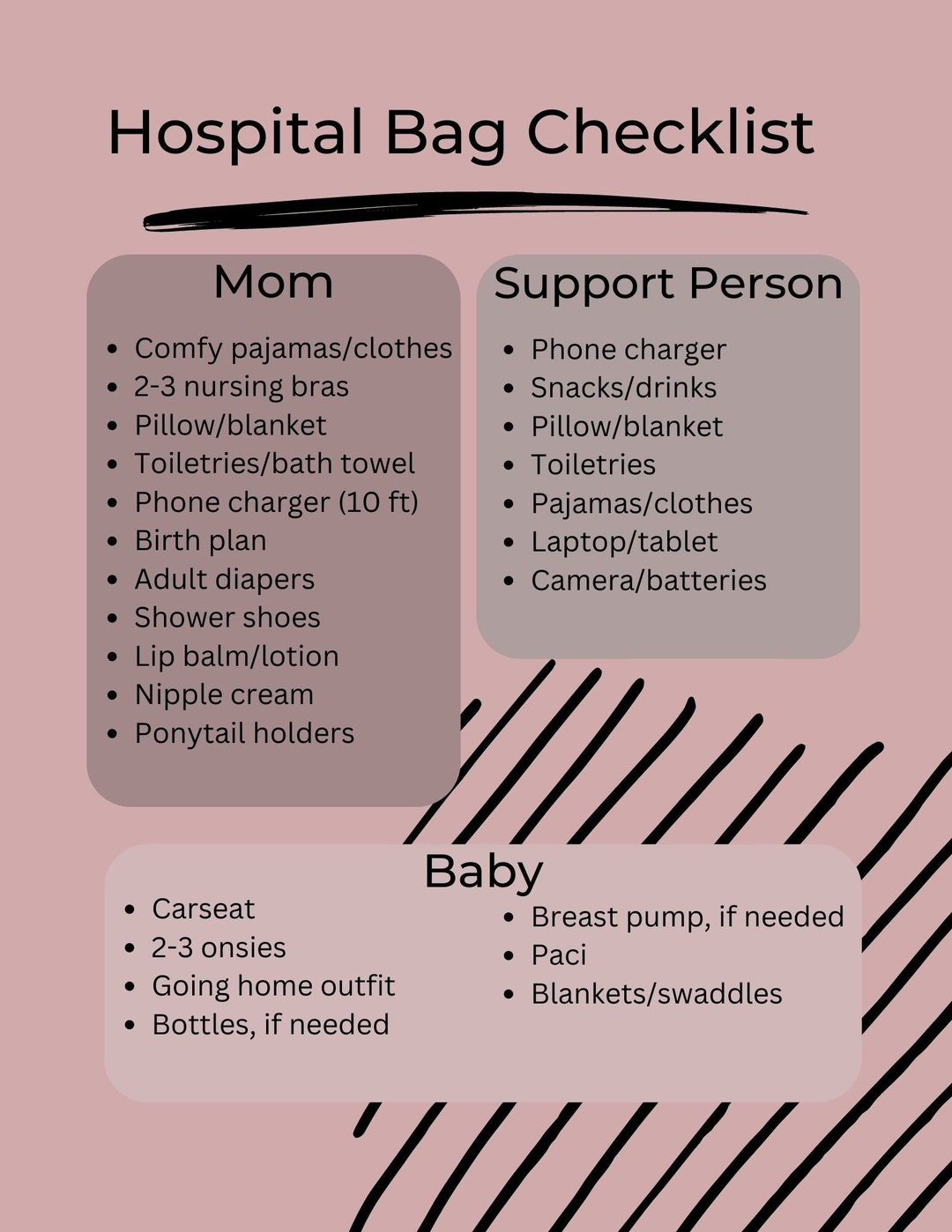 Hospital Bag Checklist

Mom

- Comfy pajamas/clothes
- 2-3 nursing bras
- Pillow/blanket
- Toiletries/bath towel
- Phone charger (10 ft)
- Birth plan
- Adult diapers
- Shower shoes
- Lip balm/lotion
- Nipple cream
- Ponytail holders

Support Person

- Phone charger
- Snacks/drinks
- Pillow/blanket
- Toiletries
- Pajamas/clothes
- Laptop/tablet
- Camera/batteries

Baby

- Carseat
- 2-3 onsies
- Going home outfit
- Bottles, if needed

- Breast pump, if needed
- Paci
- Blankets/swaddles